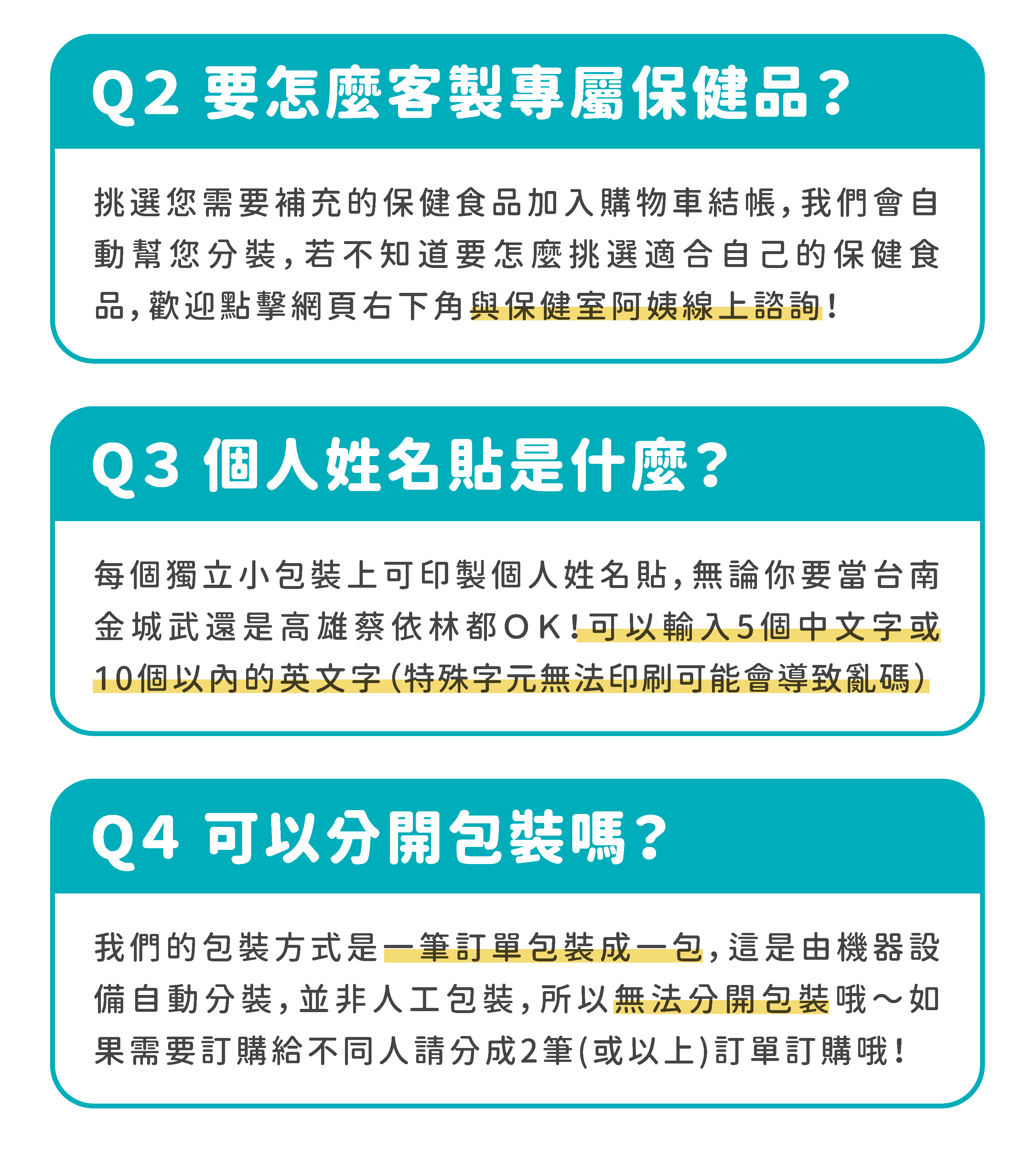 Q2 要怎麼客製專屬保健品?

挑選您需要補充的保健食品加入購物車結帳,我們會自動幫您分裝,若不知道要怎麼挑選適合自己的保健食品,歡迎點擊網頁右下角與保健室阿姨線上諮詢!

Q3 個人姓名貼是什麼?

每個獨立小包裝上可印製個人姓名貼,無論你要當台南金城武還是高雄蔡依林都OK!可以輸入5個中文字或10個以內的英文字(特殊字元無法印刷可能會導致亂碼)

Q4 可以分開包裝嗎?

我們的包裝方式是一筆訂單包裝成一包,這是由機器設備自動分裝,並非人工包裝,所以無法分開包裝哦~如果需要訂購給不同人請分成2筆(或以上)訂單訂購哦!